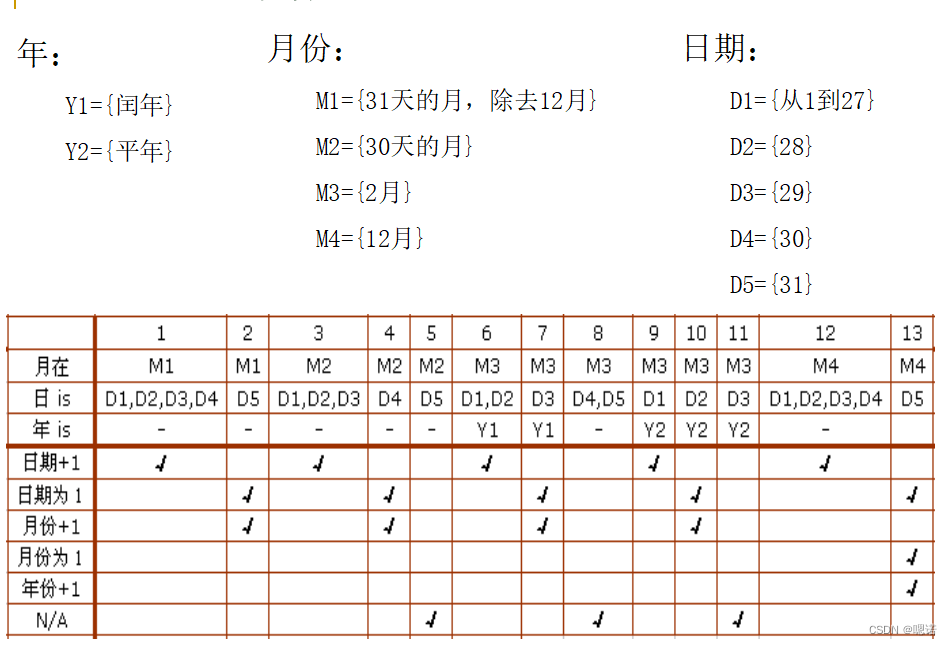 年：

Y1={闰年}

Y2={平年}

月份：

M1={31天的月，除去12月}

M2={30天的月}

M3={2月}

M4={12月}

日期：

D1={从1到27}

D2={28}

D3={29}

D4={30}

D5={31}

| | 1 | 2 | 3 | 4 | 5 | 6 | 7 | 8 | 9 | 10 | 11 | 12 | 13 |
|---|---|---|---|---|---|---|---|---|---|---|---|---|---|
| 月在 | M1 | M1 | M2 | M2 | M2 | M3 | M3 | M3 | M3 | M3 | M3 | M4 | M4 |
| 日 is | D1,D2,D3,D4 | D5 | D1,D2,D3 | D4 | D5 | D1,D2 | D3 | D4,D5 | D1 | D2 | D3 | D1,D2,D3,D4 | D5 |
| 年 is | - | - | - | - | - | Y1 | Y1 | - | Y2 | Y2 | Y2 | - | |
| 日期+1 | √ | | √ | | | √ | | | √ | | | √ | |
| 日期为 1 | | √ | | √ | | | √ | | | √ | | | √ |
| 月份+1 | | √ | | √ | | | √ | | | √ | | | |
| 月份为 1 | | | | | | | | | | | | | √ |
| 年份+1 | | | | | | | | | | | | | √ |
| N/A | | | | | √ | | | √ | | | √ | | |

CSDN @嗯诺